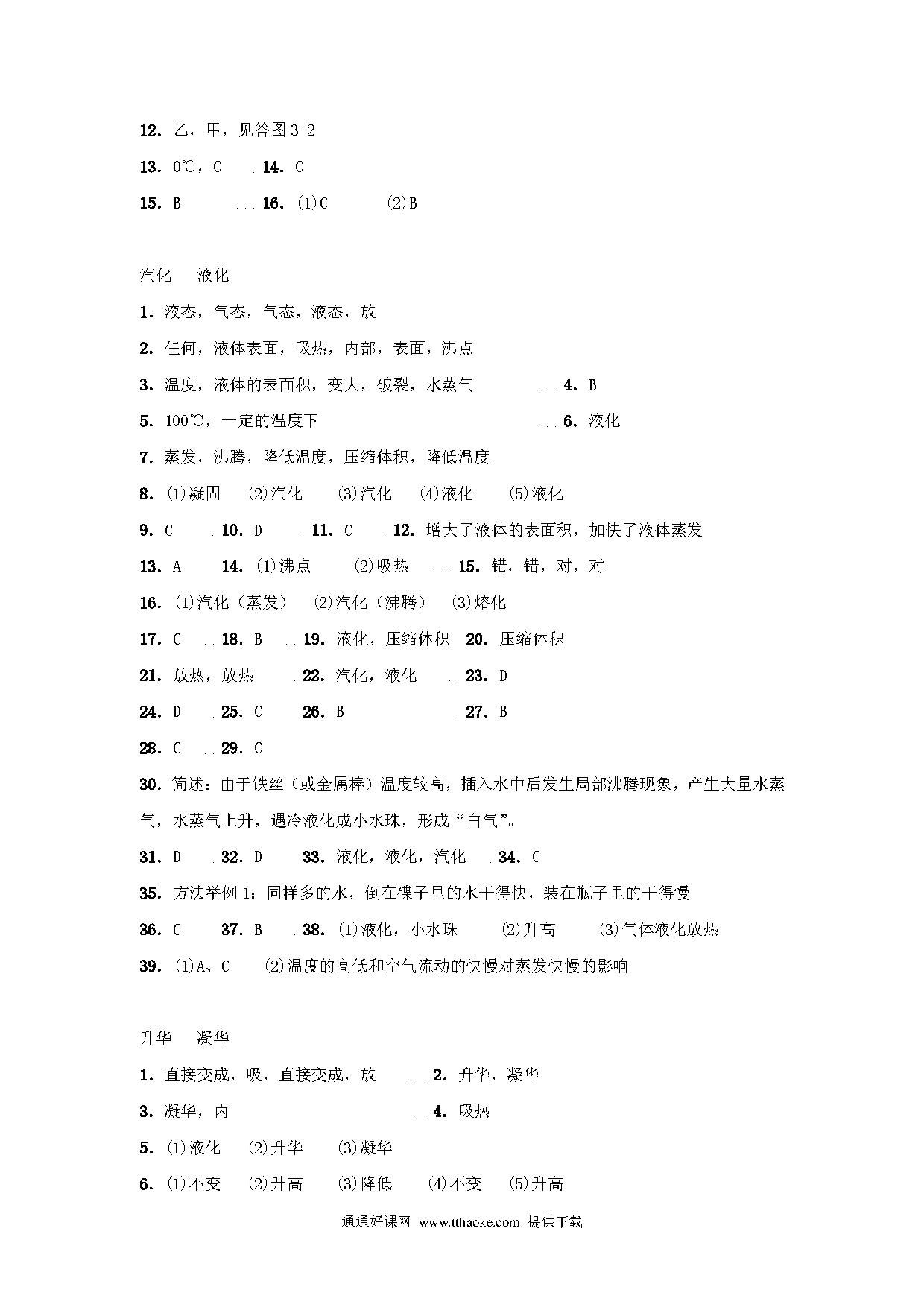 12. 乙，甲，见答图 3-2

13. 0℃，C　14. C

15. B　16. (1)C　(2)B

汽化　液化

1. 液态，气态，气态，液态，放

2. 任何，液体表面，吸热，内部，表面，沸点

3. 温度，液体的表面积，变大，破裂，水蒸气　4. B

5. 100℃，一定的温度下　6. 液化

7. 蒸发，沸腾，降低温度，压缩体积，降低温度

8. (1)凝固　(2)汽化　(3)汽化　(4)液化　(5)液化

9. C　10. D　11. C　12. 增大了液体的表面积，加快了液体蒸发

13. A　14. (1)沸点　(2)吸热　15. 错，错，对，对

16. (1)汽化（蒸发）　(2)汽化（沸腾）　(3)熔化

17. C　18. B　19. 液化，压缩体积　20. 压缩体积

21. 放热，放热　22. 汽化，液化　23. D

24. D　25. C　26. B　27. B

28. C　29. C

30. 简述：由于铁丝（或金属棒）温度较高，插入水中后发生局部沸腾现象，产生大量水蒸气，水蒸气上升，遇冷液化成小水珠，形成“白气”。

31. D　32. D　33. 液化，液化，汽化　34. C

35. 方法举例 1：同样多的水，倒在碟子里的水干得快，装在瓶子里的干得慢

36. C　37. B　38. (1)液化，小水珠　(2)升高　(3)气体液化放热

39. (1)A、C　(2)温度的高低和空气流动的快慢对蒸发快慢的影响

升华　凝华

1. 直接变成，吸，直接变成，放　2. 升华，凝华

3. 凝华，内　4. 吸热

5. (1)液化　(2)升华　(3)凝华

6. (1)不变　(2)升高　(3)降低　(4)不变　(5)升高

通通好课网 www.tthaoke.com 提供下载